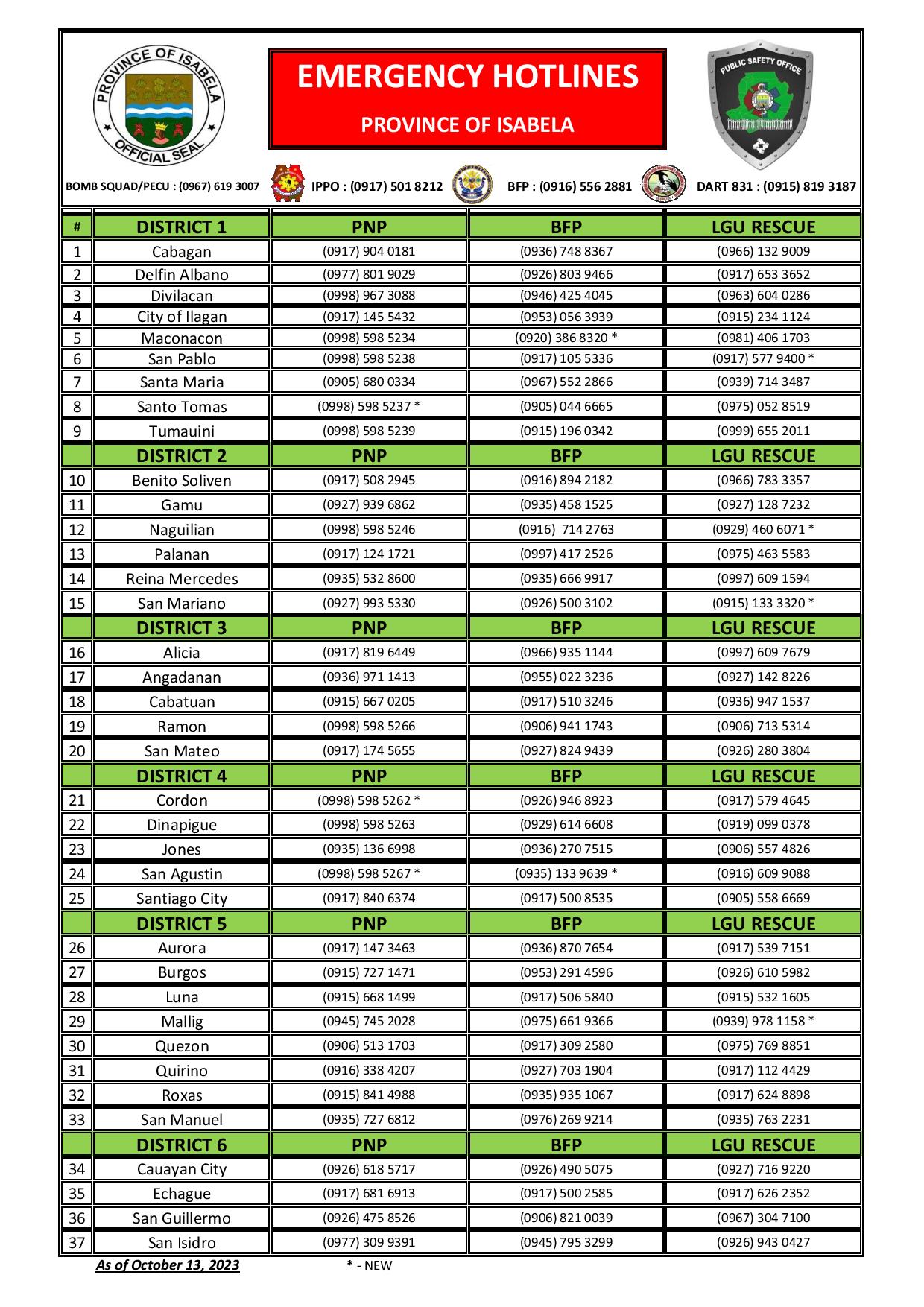 PROVINCE OF ISABELA
OFFICIAL SEAL

EMERGENCY HOTLINES

PROVINCE OF ISABELA

PUBLIC SAFETY OFFICE

BOMB SQUAD/PECU : (0967) 619 3007 IPPO : (0917) 501 8212 BFP : (0916) 556 2881 DART 831 : (0915) 819 3187

| # | DISTRICT 1 | PNP | BFP | LGU RESCUE |
|---|---|---|---|---|
| 1 | Cabagan | (0917) 904 0181 | (0936) 748 8367 | (0966) 132 9009 |
| 2 | Delfin Albano | (0977) 801 9029 | (0926) 803 9466 | (0917) 653 3652 |
| 3 | Divilacan | (0998) 967 3088 | (0946) 425 4045 | (0963) 604 0286 |
| 4 | City of Ilagan | (0917) 145 5432 | (0953) 056 3939 | (0915) 234 1124 |
| 5 | Maconacon | (0998) 598 5234 | (0920) 386 8320 * | (0981) 406 1703 |
| 6 | San Pablo | (0998) 598 5238 | (0917) 105 5336 | (0917) 577 9400 * |
| 7 | Santa Maria | (0905) 680 0334 | (0967) 552 2866 | (0939) 714 3487 |
| 8 | Santo Tomas | (0998) 598 5237 * | (0905) 044 6665 | (0975) 052 8519 |
| 9 | Tumauini | (0998) 598 5239 | (0915) 196 0342 | (0999) 655 2011 |
|  | DISTRICT 2 | PNP | BFP | LGU RESCUE |
| 10 | Benito Soliven | (0917) 508 2945 | (0916) 894 2182 | (0966) 783 3357 |
| 11 | Gamu | (0927) 939 6862 | (0935) 458 1525 | (0927) 128 7232 |
| 12 | Naguilian | (0998) 598 5246 | (0916) 714 2763 | (0929) 460 6071 * |
| 13 | Palanan | (0917) 124 1721 | (0997) 417 2526 | (0975) 463 5583 |
| 14 | Reina Mercedes | (0935) 532 8600 | (0935) 666 9917 | (0997) 609 1594 |
| 15 | San Mariano | (0927) 993 5330 | (0926) 500 3102 | (0915) 133 3320 * |
|  | DISTRICT 3 | PNP | BFP | LGU RESCUE |
| 16 | Alicia | (0917) 819 6449 | (0966) 935 1144 | (0997) 609 7679 |
| 17 | Angadanan | (0936) 971 1413 | (0955) 022 3236 | (0927) 142 8226 |
| 18 | Cabatuan | (0915) 667 0205 | (0917) 510 3246 | (0936) 947 1537 |
| 19 | Ramon | (0998) 598 5266 | (0906) 941 1743 | (0906) 713 5314 |
| 20 | San Mateo | (0917) 174 5655 | (0927) 824 9439 | (0926) 280 3804 |
|  | DISTRICT 4 | PNP | BFP | LGU RESCUE |
| 21 | Cordon | (0998) 598 5262 * | (0926) 946 8923 | (0917) 579 4645 |
| 22 | Dinapigue | (0998) 598 5263 | (0929) 614 6608 | (0919) 099 0378 |
| 23 | Jones | (0935) 136 6998 | (0936) 270 7515 | (0906) 557 4826 |
| 24 | San Agustin | (0998) 598 5267 * | (0935) 133 9639 * | (0916) 609 9088 |
| 25 | Santiago City | (0917) 840 6374 | (0917) 500 8535 | (0905) 558 6669 |
|  | DISTRICT 5 | PNP | BFP | LGU RESCUE |
| 26 | Aurora | (0917) 147 3463 | (0936) 870 7654 | (0917) 539 7151 |
| 27 | Burgos | (0915) 727 1471 | (0953) 291 4596 | (0926) 610 5982 |
| 28 | Luna | (0915) 668 1499 | (0917) 506 5840 | (0915) 532 1605 |
| 29 | Mallig | (0945) 745 2028 | (0975) 661 9366 | (0939) 978 1158 * |
| 30 | Quezon | (0906) 513 1703 | (0917) 309 2580 | (0975) 769 8851 |
| 31 | Quirino | (0916) 338 4207 | (0927) 703 1904 | (0917) 112 4429 |
| 32 | Roxas | (0915) 841 4988 | (0935) 935 1067 | (0917) 624 8898 |
| 33 | San Manuel | (0935) 727 6812 | (0976) 269 9214 | (0935) 763 2231 |
|  | DISTRICT 6 | PNP | BFP | LGU RESCUE |
| 34 | Cauayan City | (0926) 618 5717 | (0926) 490 5075 | (0927) 716 9220 |
| 35 | Echague | (0917) 681 6913 | (0917) 500 2585 | (0917) 626 2352 |
| 36 | San Guillermo | (0926) 475 8526 | (0906) 821 0039 | (0967) 304 7100 |
| 37 | San Isidro | (0977) 309 9391 | (0945) 795 3299 | (0926) 943 0427 |

As of October 13, 2023 * - NEW